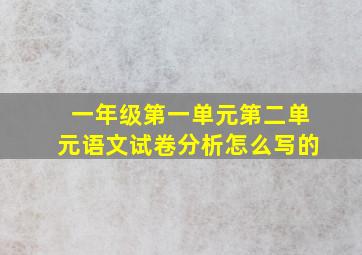 一年级第一单元第二单元语文试卷分析怎么写的